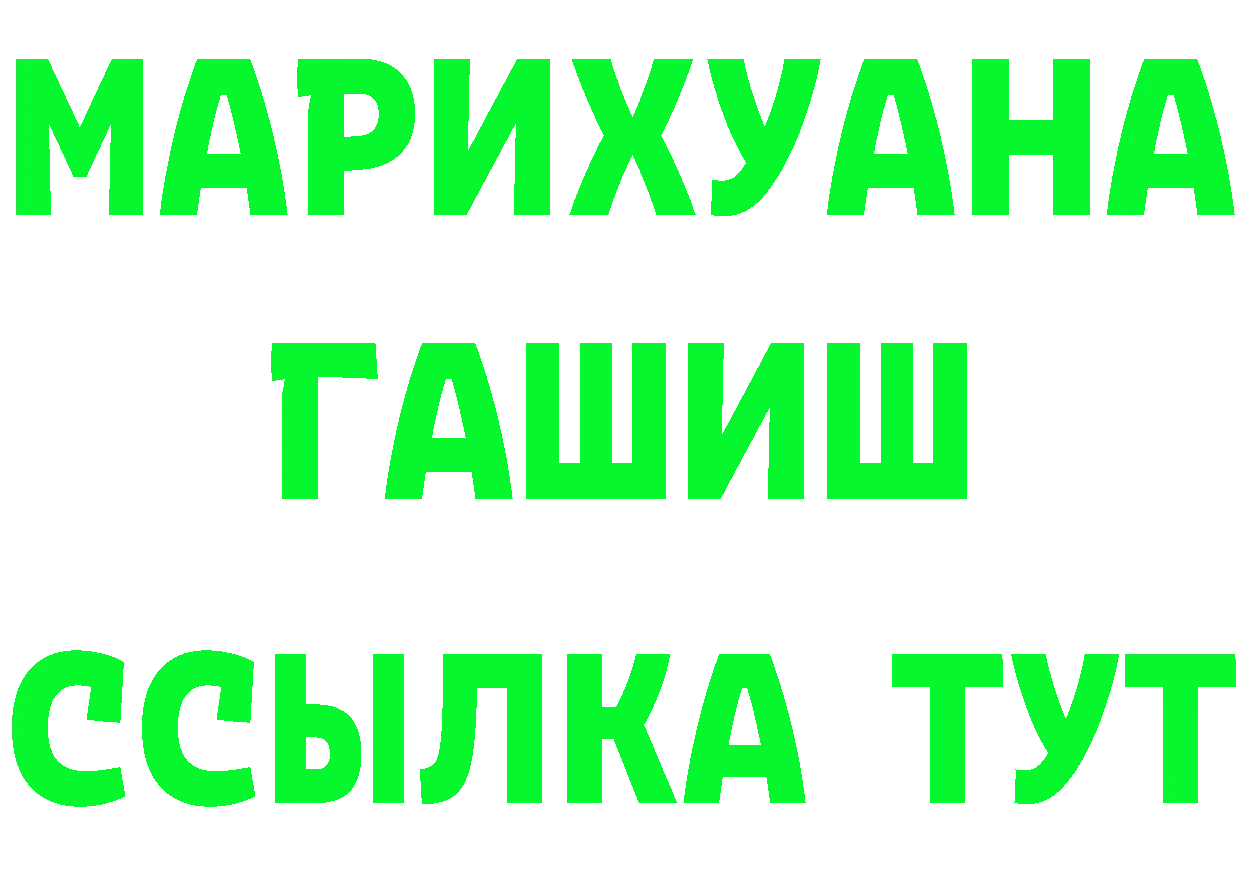 МАРИХУАНА
ГАШИШ
ССЫЛКА ТУТ